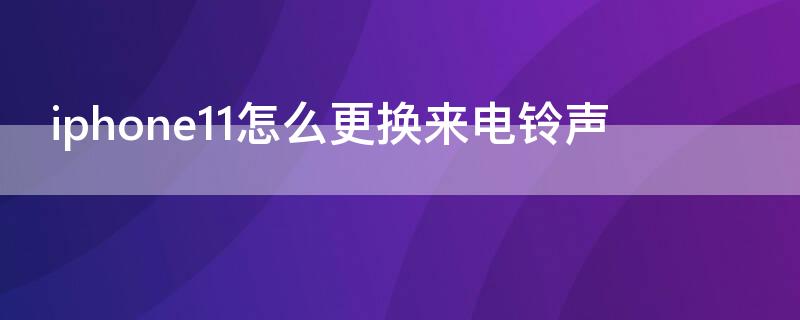 iphone11怎么更换来电铃声